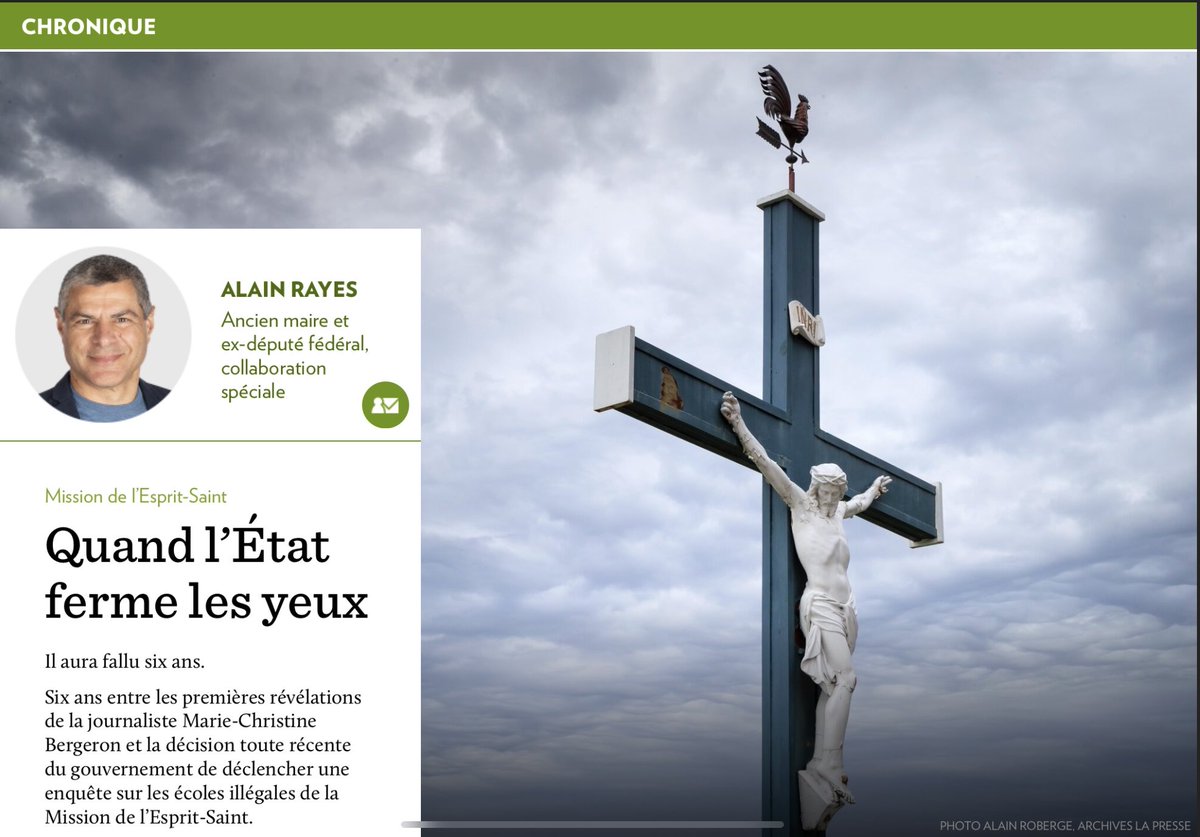 CHRONIQUE

ALAIN RAYES
Ancien maire et ex-député fédéral, collaboration spéciale

Mission de l'Esprit-Saint

Quand l'État ferme les yeux

Il aura fallu six ans.

Six ans entre les premières révélations de la journaliste Marie-Christine Bergeron et la décision toute récente du gouvernement de déclencher une enquête sur les écoles illégales de la Mission de l'Esprit-Saint.

INRI

PHOTO ALAIN ROBERGE, ARCHIVES LA PRESSE